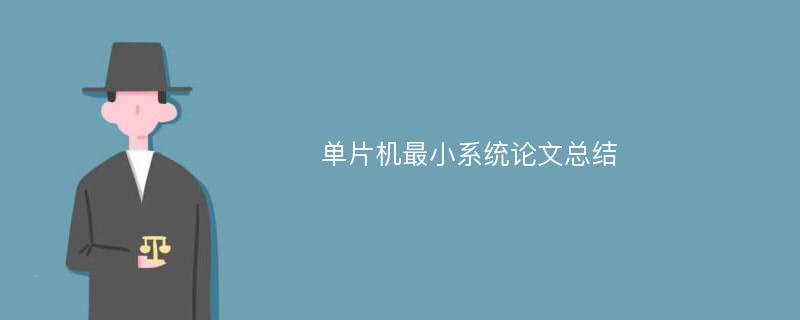 单片机最小系统论文总结